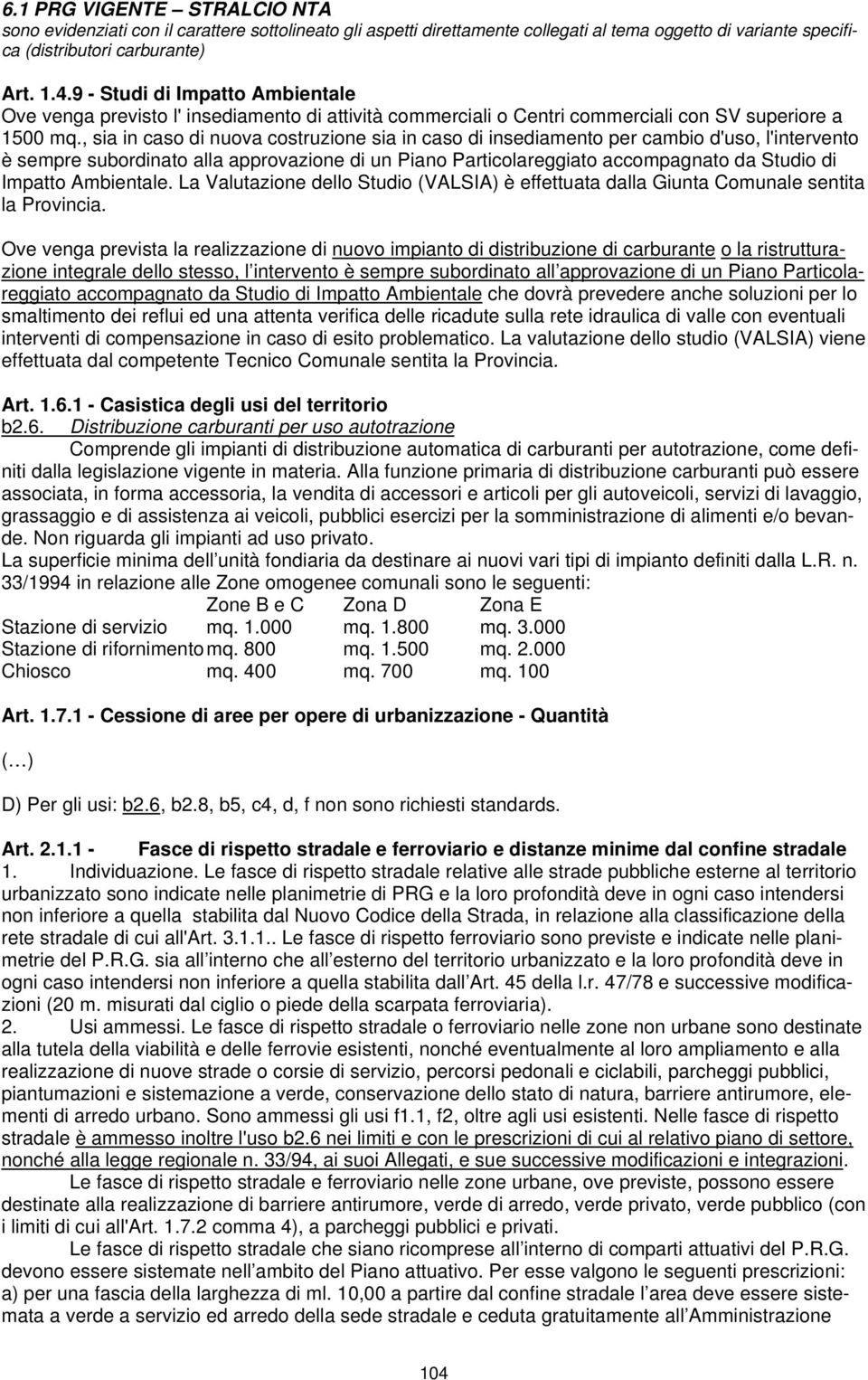 6.1 PRG VIGENTE – STRALCIO NTA
sono evidenziati con il carattere sottolineato gli aspetti direttamente collegati al tema oggetto di variante specifica (distributori carburante)

Art. 1.4.9 - Studi di Impatto Ambientale
Ove venga previsto l' insediamento di attività commerciali o Centri commerciali con SV superiore a 1500 mq., sia in caso di nuova costruzione sia in caso di insediamento per cambio d'uso, l'intervento è sempre subordinato alla approvazione di un Piano Particolareggiato accompagnato da Studio di Impatto Ambientale. La Valutazione dello Studio (VALSIA) è effettuata dalla Giunta Comunale sentita la Provincia.

Ove venga prevista la realizzazione di nuovo impianto di distribuzione di carburante o la ristrutturazione integrale dello stesso, l intervento è sempre subordinato all approvazione di un Piano Particolareggiato accompagnato da Studio di Impatto Ambientale che dovrà prevedere anche soluzioni per lo smaltimento dei reflui ed una attenta verifica delle ricadute sulla rete idraulica di valle con eventuali interventi di compensazione in caso di esito problematico. La valutazione dello studio (VALSIA) viene effettuata dal competente Tecnico Comunale sentita la Provincia.

Art. 1.6.1 - Casistica degli usi del territorio
b2.6. Distribuzione carburanti per uso autotrazione
Comprende gli impianti di distribuzione automatica di carburanti per autotrazione, come definiti dalla legislazione vigente in materia. Alla funzione primaria di distribuzione carburanti può essere associata, in forma accessoria, la vendita di accessori e articoli per gli autoveicoli, servizi di lavaggio, grassaggio e di assistenza ai veicoli, pubblici esercizi per la somministrazione di alimenti e/o bevande. Non riguarda gli impianti ad uso privato.
La superficie minima dell unità fondiaria da destinare ai nuovi vari tipi di impianto definiti dalla L.R. n. 33/1994 in relazione alle Zone omogenee comunali sono le seguenti:

| | Zone B e C | Zona D | Zona E |
|---|---|---|---|
| Stazione di servizio | mq. 1.000 | mq. 1.800 | mq. 3.000 |
| Stazione di rifornimento | mq. 800 | mq. 1.500 | mq. 2.000 |
| Chiosco | mq. 400 | mq. 700 | mq. 100 |

Art. 1.7.1 - Cessione di aree per opere di urbanizzazione - Quantità

(…)

D) Per gli usi: b2.6, b2.8, b5, c4, d, f non sono richiesti standards.

Art. 2.1.1 - Fasce di rispetto stradale e ferroviario e distanze minime dal confine stradale
1. Individuazione. Le fasce di rispetto stradale relative alle strade pubbliche esterne al territorio urbanizzato sono indicate nelle planimetrie di PRG e la loro profondità deve in ogni caso intendersi non inferiore a quella stabilita dal Nuovo Codice della Strada, in relazione alla classificazione della rete stradale di cui all'Art. 3.1.1.. Le fasce di rispetto ferroviario sono previste e indicate nelle planimetrie del P.R.G. sia all interno che all esterno del territorio urbanizzato e la loro profondità deve in ogni caso intendersi non inferiore a quella stabilita dall Art. 45 della l.r. 47/78 e successive modificazioni (20 m. misurati dal ciglio o piede della scarpata ferroviaria).
2. Usi ammessi. Le fasce di rispetto stradale o ferroviario nelle zone non urbane sono destinate alla tutela della viabilità e delle ferrovie esistenti, nonché eventualmente al loro ampliamento e alla realizzazione di nuove strade o corsie di servizio, percorsi pedonali e ciclabili, parcheggi pubblici, piantumazioni e sistemazione a verde, conservazione dello stato di natura, barriere antirumore, elementi di arredo urbano. Sono ammessi gli usi f1.1, f2, oltre agli usi esistenti. Nelle fasce di rispetto stradale è ammesso inoltre l'uso b2.6 nei limiti e con le prescrizioni di cui al relativo piano di settore, nonché alla legge regionale n. 33/94, ai suoi Allegati, e sue successive modificazioni e integrazioni.
Le fasce di rispetto stradale e ferroviario nelle zone urbane, ove previste, possono essere destinate alla realizzazione di barriere antirumore, verde di arredo, verde privato, verde pubblico (con i limiti di cui all'Art. 1.7.2 comma 4), a parcheggi pubblici e privati.
Le fasce di rispetto stradale che siano ricomprese all interno di comparti attuativi del P.R.G. devono essere sistemate nell ambito del Piano attuativo. Per esse valgono le seguenti prescrizioni:
a) per una fascia della larghezza di ml. 10,00 a partire dal confine stradale l area deve essere sistemata a verde a servizio ed arredo della sede stradale e ceduta gratuitamente all Amministrazione

104